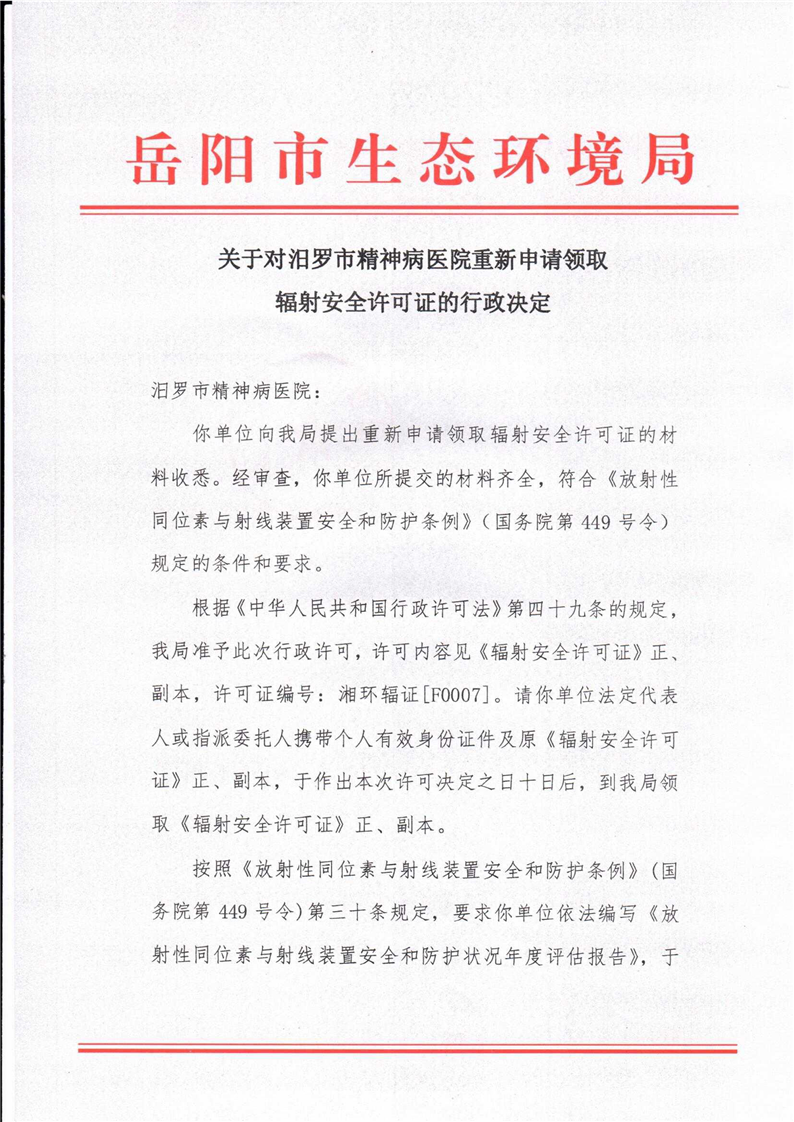 岳阳市生态环境局

关于对汨罗市精神病医院重新申请领取
辐射安全许可证的行政决定

汨罗市精神病医院：

你单位向我局提出重新申请领取辐射安全许可证的材料收悉。经审查，你单位所提交的材料齐全，符合《放射性同位素与射线装置安全和防护条例》（国务院第449号令）规定的条件和要求。

根据《中华人民共和国行政许可法》第四十九条的规定，我局准予此次行政许可，许可内容见《辐射安全许可证》正、副本，许可证编号：湘环辐证[F0007]。请你单位法定代表人或指派委托人携带个人有效身份证件及原《辐射安全许可证》正、副本，于作出本次许可决定之日十日后，到我局领取《辐射安全许可证》正、副本。

按照《放射性同位素与射线装置安全和防护条例》（国务院第449号令）第三十条规定，要求你单位依法编写《放射性同位素与射线装置安全和防护状况年度评估报告》，于